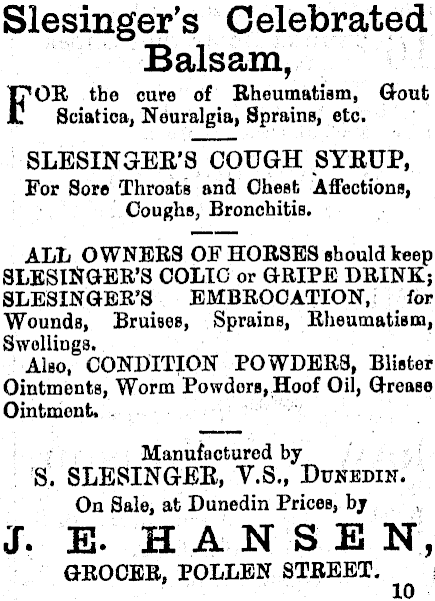 Slesinger's Celebrated Balsam,

FOR the cure of Rheumatism, Gout Sciatica, Neuralgia, Sprains, etc.

SLESINGER'S COUGH SYRUP,
For Sore Throats and Chest Affections, Coughs, Bronchitis.

ALL OWNERS OF HORSES should keep SLESINGER'S COLIC or GRIPE DRINK; SLESINGER'S EMBROCATION, for Wounds, Bruises, Sprains, Rheumatism, Swellings.

Also, CONDITION POWDERS, Blister Ointments, Worm Powders, Hoof Oil, Grease Ointment.

Manufactured by
S. SLESINGER, V.S., DUNEDIN.
On Sale, at Dunedin Prices, by
J. E. HANSEN,
GROCER, POLLEN STREET.

10